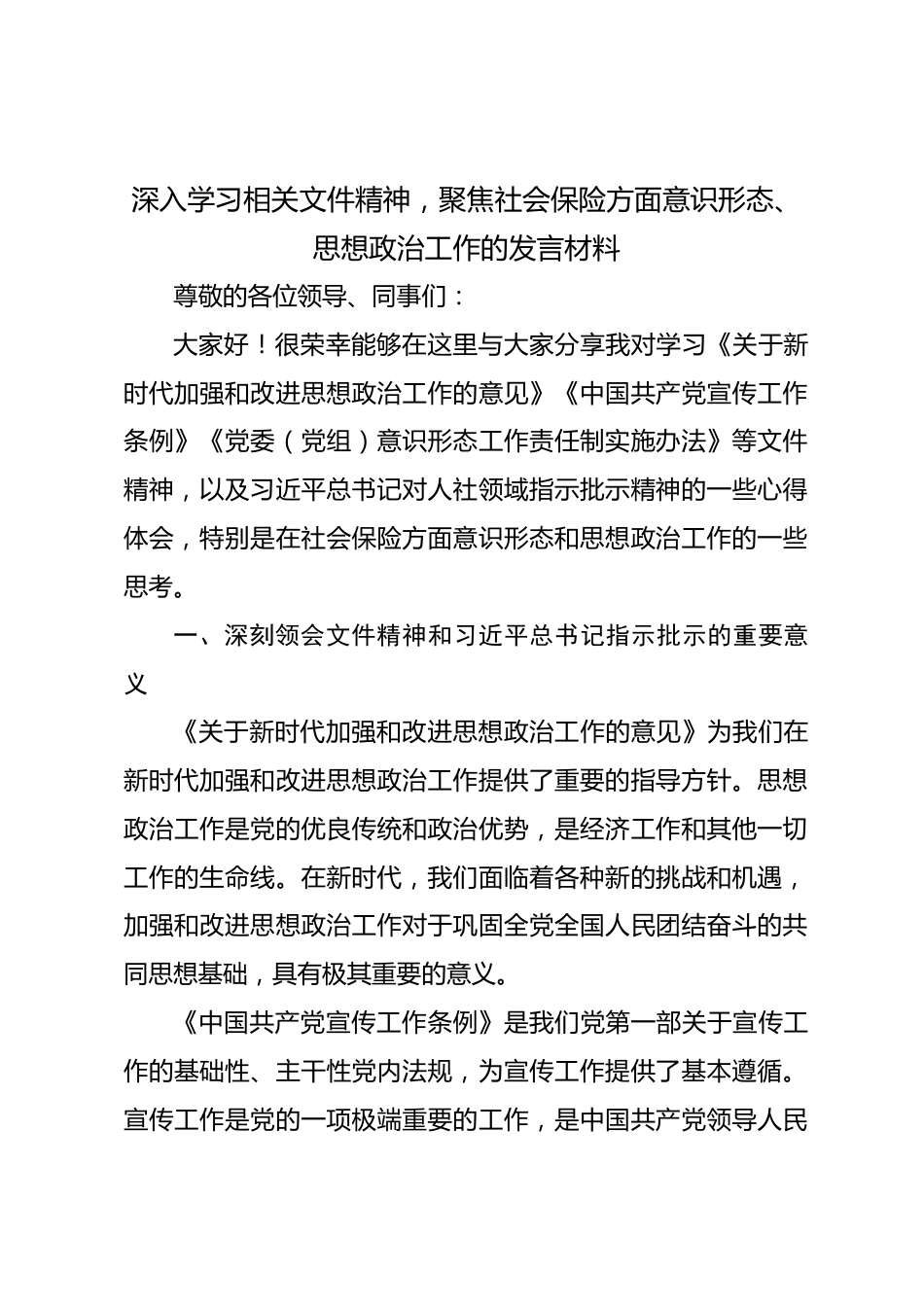 深入学习相关文件精神，聚焦社会保险方面意识形态、思想政治工作的发言材料

尊敬的各位领导、同事们：

大家好！很荣幸能够在这里与大家分享我对学习《关于新时代加强和改进思想政治工作的意见》《中国共产党宣传工作条例》《党委（党组）意识形态工作责任制实施办法》等文件精神，以及习近平总书记对人社领域指示批示精神的一些心得体会，特别是在社会保险方面意识形态和思想政治工作的一些思考。

一、深刻领会文件精神和习近平总书记指示批示的重要意义

《关于新时代加强和改进思想政治工作的意见》为我们在新时代加强和改进思想政治工作提供了重要的指导方针。思想政治工作是党的优良传统和政治优势，是经济工作和其他一切工作的生命线。在新时代，我们面临着各种新的挑战和机遇，加强和改进思想政治工作对于巩固全党全国人民团结奋斗的共同思想基础，具有极其重要的意义。

《中国共产党宣传工作条例》是我们党第一部关于宣传工作的基础性、主干性党内法规，为宣传工作提供了基本遵循。宣传工作是党的一项极端重要的工作，是中国共产党领导人民